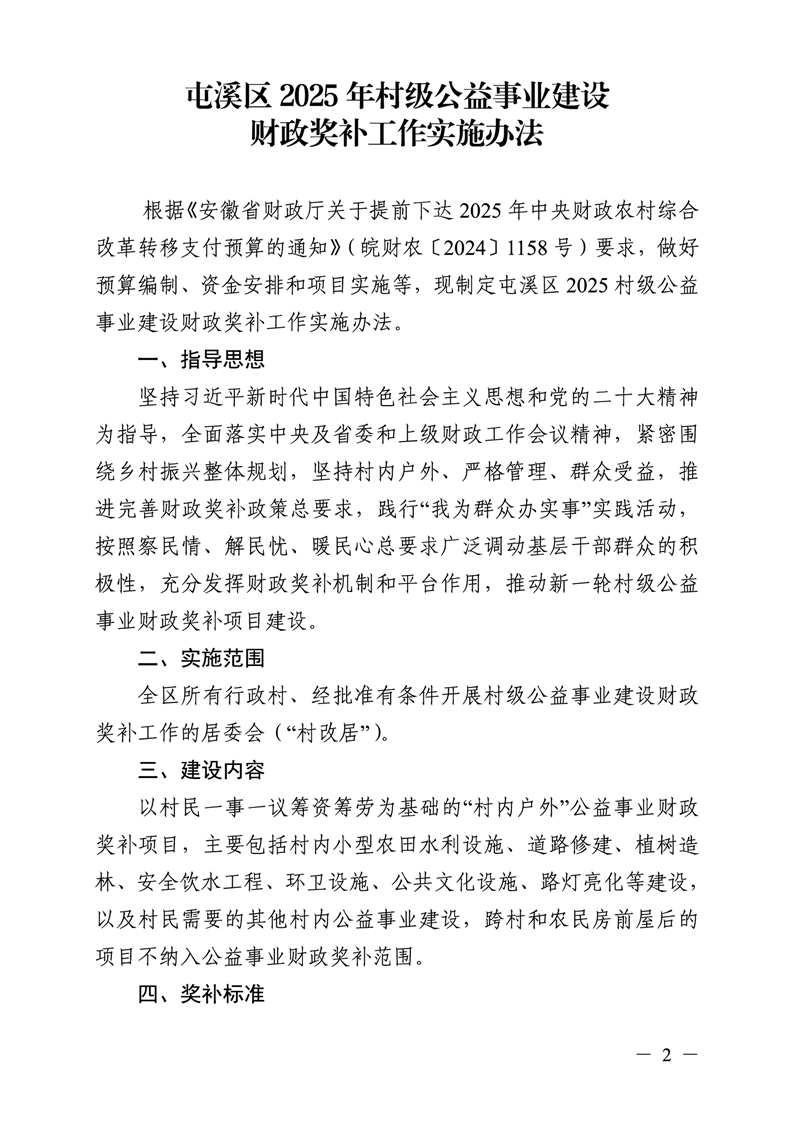 屯溪区2025年村级公益事业建设
财政奖补工作实施办法

根据《安徽省财政厅关于提前下达2025年中央财政农村综合改革转移支付预算的通知》（皖财农〔2024〕1158号）要求，做好预算编制、资金安排和项目实施等，现制定屯溪区2025村级公益事业建设财政奖补工作实施办法。

一、指导思想

坚持习近平新时代中国特色社会主义思想和党的二十大精神为指导，全面落实中央及省委和上级财政工作会议精神，紧密围绕乡村振兴整体规划，坚持村内户外、严格管理、群众受益，推进完善财政奖补政策总要求，践行“我为群众办实事”实践活动，按照察民情、解民忧、暖民心总要求广泛调动基层干部群众的积极性，充分发挥财政奖补机制和平台作用，推动新一轮村级公益事业财政奖补项目建设。

二、实施范围

全区所有行政村、经批准有条件开展村级公益事业建设财政奖补工作的居委会（“村改居”）。

三、建设内容

以村民一事一议筹资筹劳为基础的“村内户外”公益事业财政奖补项目，主要包括村内小型农田水利设施、道路修建、植树造林、安全饮水工程、环卫设施、公共文化设施、路灯亮化等建设，以及村民需要的其他村内公益事业建设，跨村和农民房前屋后的项目不纳入公益事业财政奖补范围。

四、奖补标准

— 2 —